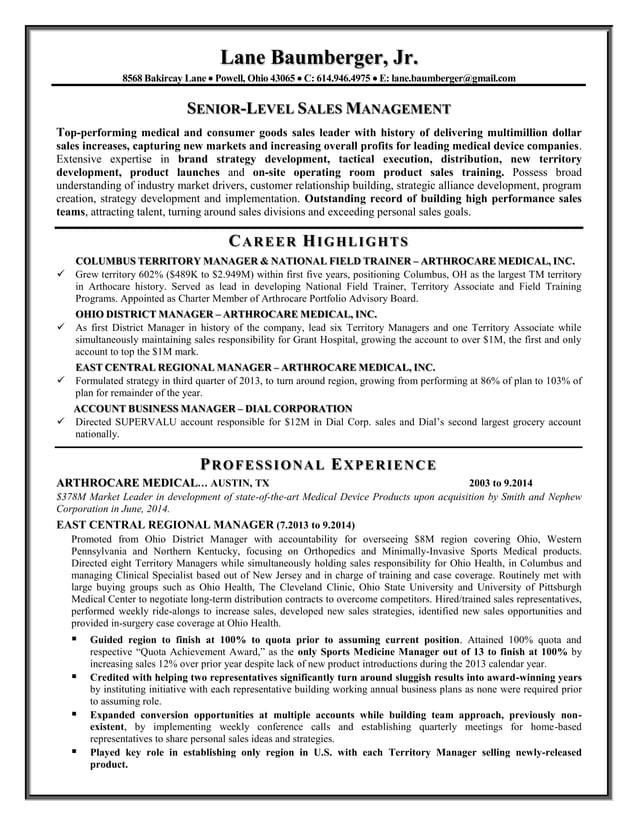 Lane Baumberger, Jr.

8568 Bakircay Lane • Powell, Ohio 43065 • C: 614.946.4975 • E: lane.baumberger@gmail.com

SENIOR-LEVEL SALES MANAGEMENT

Top-performing medical and consumer goods sales leader with history of delivering multimillion dollar sales increases, capturing new markets and increasing overall profits for leading medical device companies. Extensive expertise in brand strategy development, tactical execution, distribution, new territory development, product launches and on-site operating room product sales training. Possess broad understanding of industry market drivers, customer relationship building, strategic alliance development, program creation, strategy development and implementation. Outstanding record of building high performance sales teams, attracting talent, turning around sales divisions and exceeding personal sales goals.

CAREER HIGHLIGHTS

COLUMBUS TERRITORY MANAGER & NATIONAL FIELD TRAINER – ARTHROCARE MEDICAL, INC.

✓ Grew territory 602% ($489K to $2.949M) within first five years, positioning Columbus, OH as the largest TM territory in Arthocare history. Served as lead in developing National Field Trainer, Territory Associate and Field Training Programs. Appointed as Charter Member of Arthrocare Portfolio Advisory Board.

OHIO DISTRICT MANAGER – ARTHROCARE MEDICAL, INC.

✓ As first District Manager in history of the company, lead six Territory Managers and one Territory Associate while simultaneously maintaining sales responsibility for Grant Hospital, growing the account to over $1M, the first and only account to top the $1M mark.

EAST CENTRAL REGIONAL MANAGER – ARTHROCARE MEDICAL, INC.

✓ Formulated strategy in third quarter of 2013, to turn around region, growing from performing at 86% of plan to 103% of plan for remainder of the year.

ACCOUNT BUSINESS MANAGER – DIAL CORPORATION

✓ Directed SUPERVALU account responsible for $12M in Dial Corp. sales and Dial's second largest grocery account nationally.

PROFESSIONAL EXPERIENCE

ARTHROCARE MEDICAL… AUSTIN, TX 2003 to 9.2014

$378M Market Leader in development of state-of-the-art Medical Device Products upon acquisition by Smith and Nephew Corporation in June, 2014.

EAST CENTRAL REGIONAL MANAGER (7.2013 to 9.2014)

Promoted from Ohio District Manager with accountability for overseeing $8M region covering Ohio, Western Pennsylvania and Northern Kentucky, focusing on Orthopedics and Minimally-Invasive Sports Medical products. Directed eight Territory Managers while simultaneously holding sales responsibility for Ohio Health, in Columbus and managing Clinical Specialist based out of New Jersey and in charge of training and case coverage. Routinely met with large buying groups such as Ohio Health, The Cleveland Clinic, Ohio State University and University of Pittsburgh Medical Center to negotiate long-term distribution contracts to overcome competitors. Hired/trained sales representatives, performed weekly ride-alongs to increase sales, developed new sales strategies, identified new sales opportunities and provided in-surgery case coverage at Ohio Health.

▪ Guided region to finish at 100% to quota prior to assuming current position. Attained 100% quota and respective "Quota Achievement Award," as the only Sports Medicine Manager out of 13 to finish at 100% by increasing sales 12% over prior year despite lack of new product introductions during the 2013 calendar year.

▪ Credited with helping two representatives significantly turn around sluggish results into award-winning years by instituting initiative with each representative building working annual business plans as none were required prior to assuming role.

▪ Expanded conversion opportunities at multiple accounts while building team approach, previously non-existent, by implementing weekly conference calls and establishing quarterly meetings for home-based representatives to share personal sales ideas and strategies.

▪ Played key role in establishing only region in U.S. with each Territory Manager selling newly-released product.